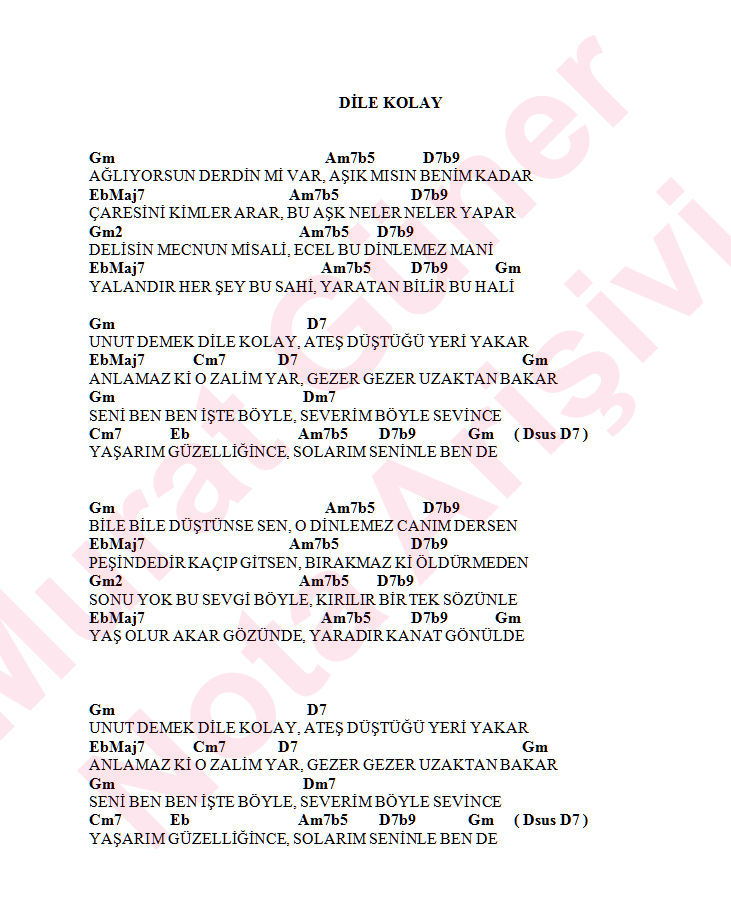 DİLE KOLAY

Gm Am7b5 D7b9
AĞLIYORSUN DERDİN Mİ VAR, AŞIK MISIN BENİM KADAR
EbMaj7 Am7b5 D7b9
ÇARESİNİ KİMLER ARAR, BU AŞK NELER NELER YAPAR
Gm2 Am7b5 D7b9
DELİSİN MECNUN MİSALİ, ECEL BU DİNLEMEZ MANİ
EbMaj7 Am7b5 D7b9 Gm
YALANDIR HER ŞEY BU SAHİ, YARATAN BİLİR BU HALİ

Gm D7
UNUT DEMEK DİLE KOLAY, ATEŞ DÜŞTÜĞÜ YERİ YAKAR
EbMaj7 Cm7 D7 Gm
ANLAMAZ Kİ O ZALİM YAR, GEZER GEZER UZAKTAN BAKAR
Gm Dm7
SENİ BEN BEN İŞTE BÖYLE, SEVERİM BÖYLE SEVİNCE
Cm7 Eb Am7b5 D7b9 Gm ( Dsus D7 )
YAŞARIM GÜZELLİĞİNCE, SOLARIM SENİNLE BEN DE

Gm Am7b5 D7b9
BİLE BİLE DÜŞTÜNSE SEN, O DİNLEMEZ CANIM DERSEN
EbMaj7 Am7b5 D7b9
PEŞİNDEDİR KAÇIP GİTSEN, BIRAKMAZ Kİ ÖLDÜRMEDEN
Gm2 Am7b5 D7b9
SONU YOK BU SEVGİ BÖYLE, KIRILIR BİR TEK SÖZÜNLE
EbMaj7 Am7b5 D7b9 Gm
YAŞ OLUR AKAR GÖZÜNDE, YARADIR KANAT GÖNÜLDE

Gm D7
UNUT DEMEK DİLE KOLAY, ATEŞ DÜŞTÜĞÜ YERİ YAKAR
EbMaj7 Cm7 D7 Gm
ANLAMAZ Kİ O ZALİM YAR, GEZER GEZER UZAKTAN BAKAR
Gm Dm7
SENİ BEN BEN İŞTE BÖYLE, SEVERİM BÖYLE SEVİNCE
Cm7 Eb Am7b5 D7b9 Gm ( Dsus D7 )
YAŞARIM GÜZELLİĞİNCE, SOLARIM SENİNLE BEN DE

Murat Güner Nota Arşivi